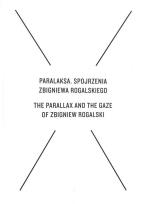 PARALAKSA. SPOJRZENIA
ZBIGNIEWA ROGALSKIEGO

THE PARALLAX AND THE GAZE
OF ZBIGNIEW ROGALSKI